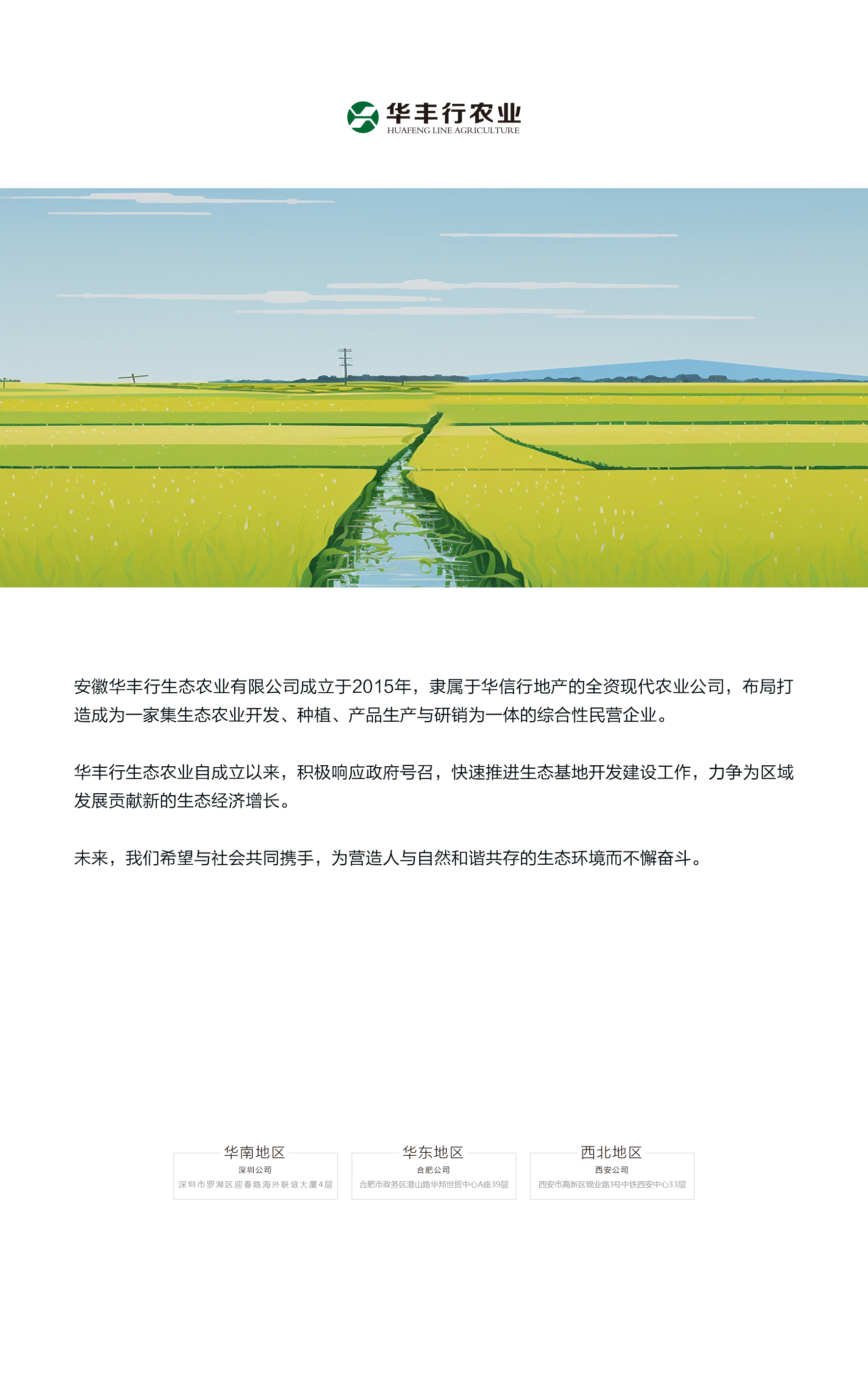 华丰行农业
HUAFENG LINE AGRICULTURE

安徽华丰行生态农业有限公司成立于2015年，隶属于华信行地产的全资现代农业公司，布局打造成为一家集生态农业开发、种植、产品生产与研销为一体的综合性民营企业。

华丰行生态农业自成立以来，积极响应政府号召，快速推进生态基地开发建设工作，力争为区域发展贡献新的生态经济增长。

未来，我们希望与社会共同携手，为营造人与自然和谐共存的生态环境而不懈奋斗。

华南地区
深圳公司
深圳市罗湖区迎春路海外联谊大厦4层

华东地区
合肥公司
合肥市政务区潜山路华邦世贸中心A座39层

西北地区
西安公司
西安市高新区锦业路3号中铁西安中心33层